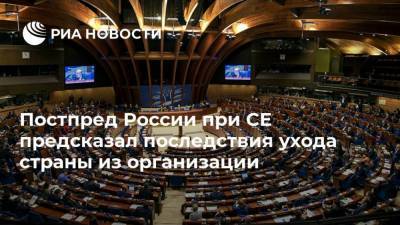 РИА НОВОСТИ

Постпред России при СЕ предсказал последствия ухода страны из организации